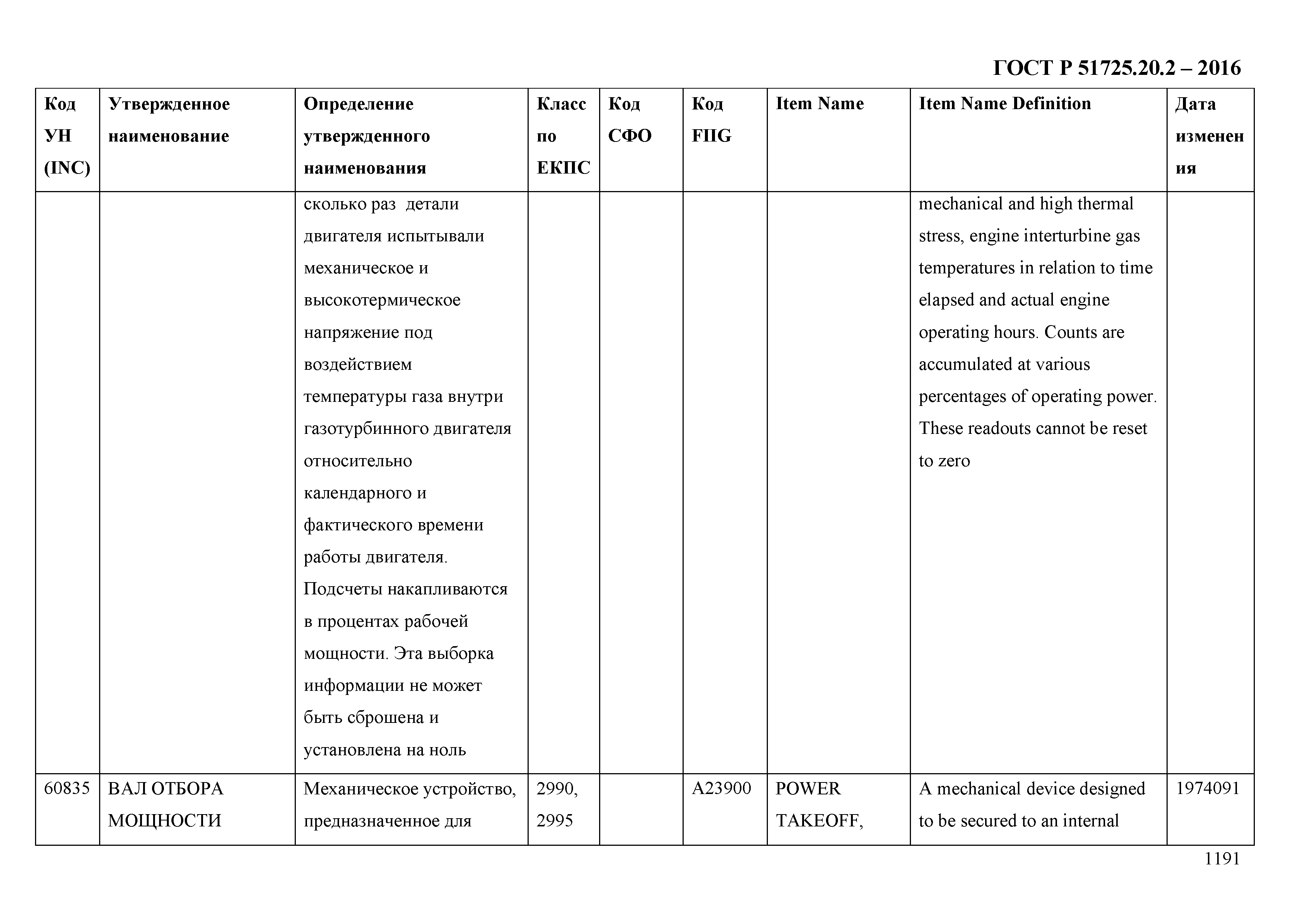 ГОСТ Р 51725.20.2 – 2016

| Код УН (INC) | Утвержденное наименование | Определение утвержденного наименования | Класс по ЕКПС | Код СФО | Код FIIG | Item Name | Item Name Definition | Дата изменения |
|---|---|---|---|---|---|---|---|---|
| | | сколько раз детали двигателя испытывали механическое и высокотермическое напряжение под воздействием температуры газа внутри газотурбинного двигателя относительно календарного и фактического времени работы двигателя. Подсчеты накапливаются в процентах рабочей мощности. Эта выборка информации не может быть сброшена и установлена на ноль | | | | | mechanical and high thermal stress, engine interturbine gas temperatures in relation to time elapsed and actual engine operating hours. Counts are accumulated at various percentages of operating power. These readouts cannot be reset to zero | |
| 60835 | ВАЛ ОТБОРА МОЩНОСТИ | Механическое устройство, предназначенное для | 2990, 2995 | | A23900 | POWER TAKEOFF, | A mechanical device designed to be secured to an internal | 1974091 |

1191